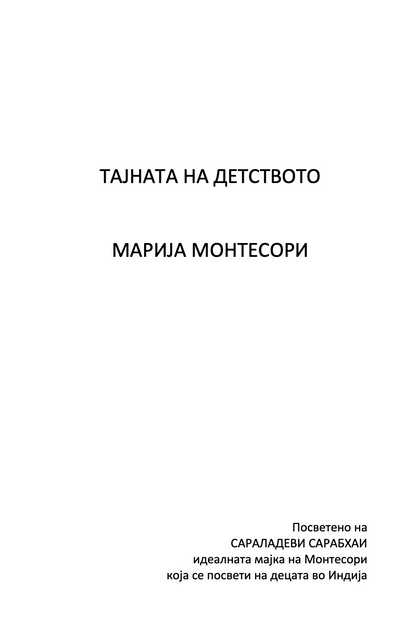 ТАЈНАТА НА ДЕТСТВОТО

МАРИЈА МОНТЕСОРИ

Посветено на
САРАЛАДЕВИ САРАБХАИ
идеалната мајка на Монтесори
која се посвети на децата во Индија